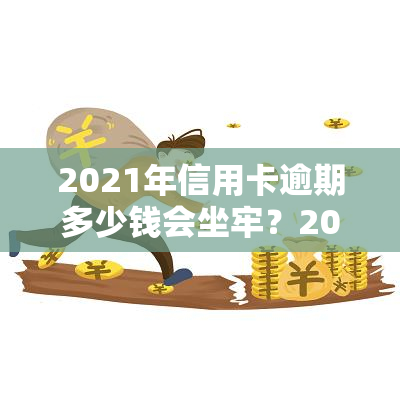 2021年信用卡逾期多少钱会坐牢？20